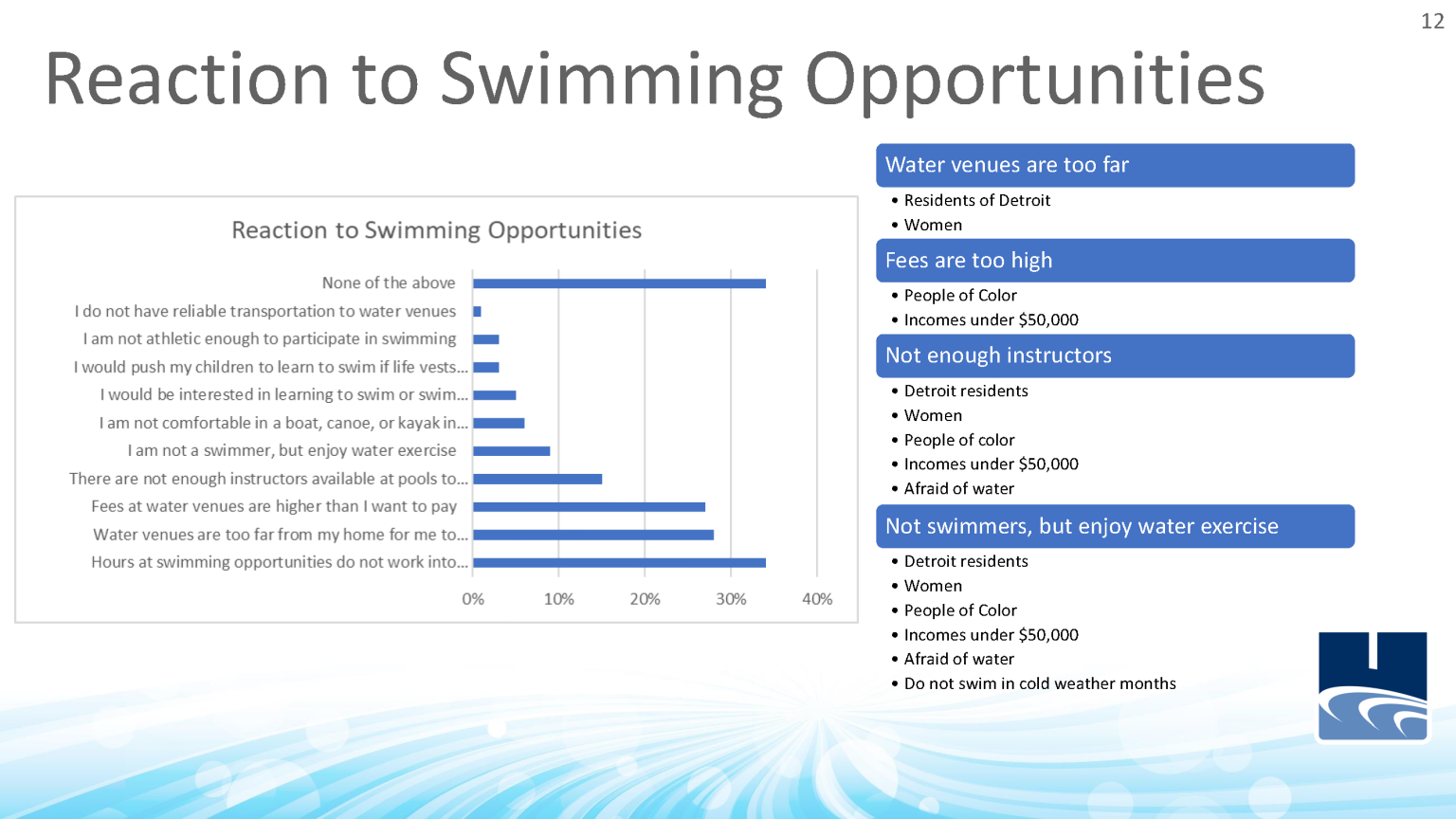 12

Reaction to Swimming Opportunities

Reaction to Swimming Opportunities

None of the above

I do not have reliable transportation to water venues

I am not athletic enough to participate in swimming

I would push my children to learn to swim if life vests...

I would be interested in learning to swim or swim...

I am not comfortable in a boat, canoe, or kayak in...

I am not a swimmer, but enjoy water exercise

There are not enough instructors available at pools to...

Fees at water venues are higher than I want to pay

Water venues are too far from my home for me to...

Hours at swimming opportunities do not work into...

0% 10% 20% 30% 40%

Water venues are too far

• Residents of Detroit
• Women

Fees are too high

• People of Color
• Incomes under $50,000

Not enough instructors

• Detroit residents
• Women
• People of color
• Incomes under $50,000
• Afraid of water

Not swimmers, but enjoy water exercise

• Detroit residents
• Women
• People of Color
• Incomes under $50,000
• Afraid of water
• Do not swim in cold weather months